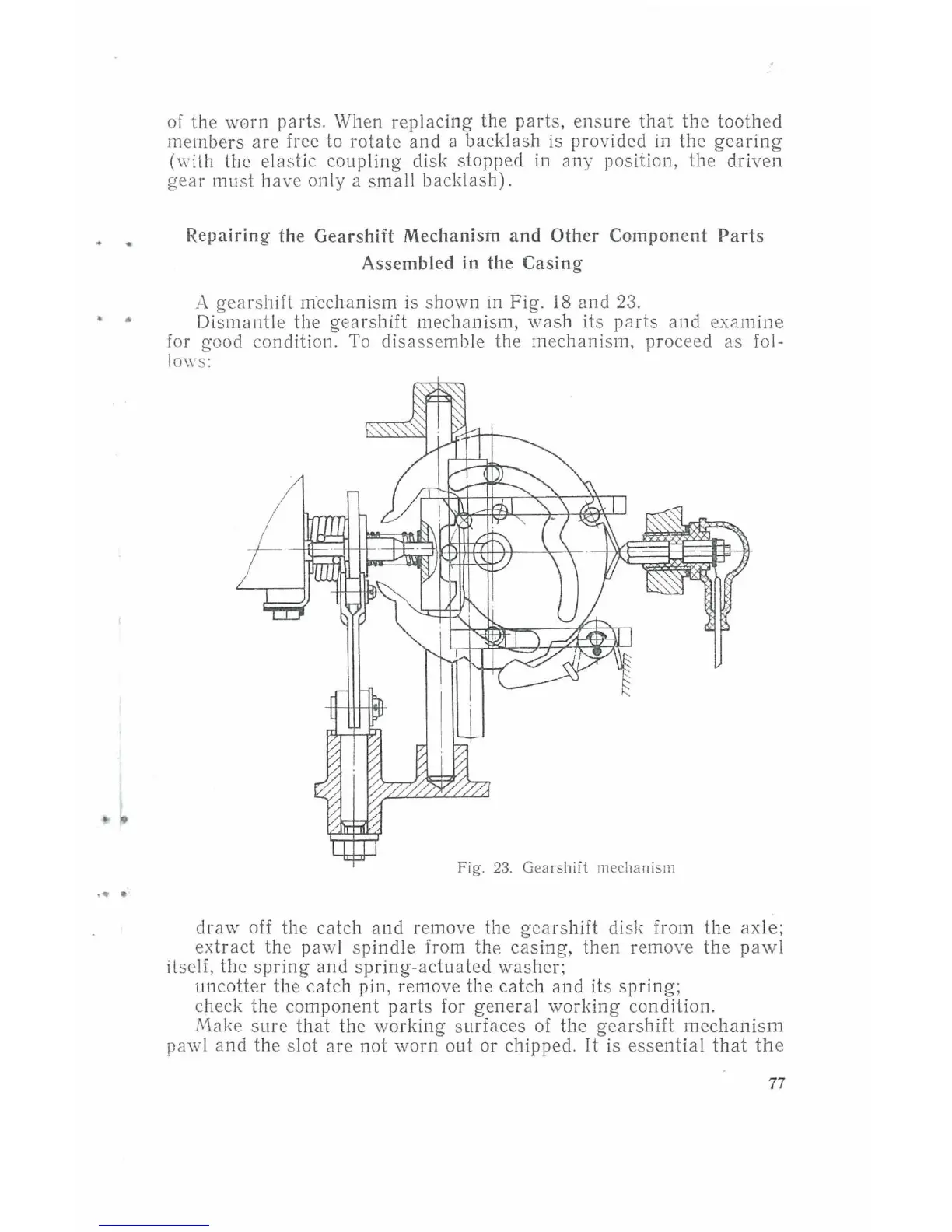 of the worn parts. When replacing the parts, ensure that the toothed members are free to rotate and a backlash is provided in the gearing (with the elastic coupling disk stopped in any position, the driven gear must have only a small backlash).

Repairing the Gearshift Mechanism and Other Component Parts Assembled in the Casing

A gearshift mechanism is shown in Fig. 18 and 23.

Dismantle the gearshift mechanism, wash its parts and examine for good condition. To disassemble the mechanism, proceed as follows:

Fig. 23. Gearshift mechanism

draw off the catch and remove the gearshift disk from the axle;

extract the pawl spindle from the casing, then remove the pawl itself, the spring and spring-actuated washer;

uncotter the catch pin, remove the catch and its spring;

check the component parts for general working condition.

Make sure that the working surfaces of the gearshift mechanism pawl and the slot are not worn out or chipped. It is essential that the

77